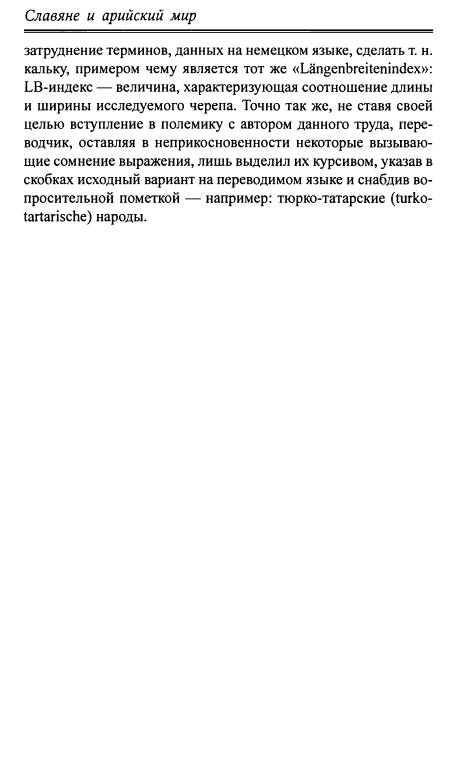 Славяне и арийский мир

затруднение терминов, данных на немецком языке, сделать т. н. кальку, примером чему является тот же «Längenbreitenindex»: LB-индекс — величина, характеризующая соотношение длины и ширины исследуемого черепа. Точно так же, не ставя своей целью вступление в полемику с автором данного труда, переводчик, оставляя в неприкосновенности некоторые вызывающие сомнение выражения, лишь выделил их курсивом, указав в скобках исходный вариант на переводимом языке и снабдив вопросительной пометкой — например: тюрко-татарские (turkotartarische) народы.